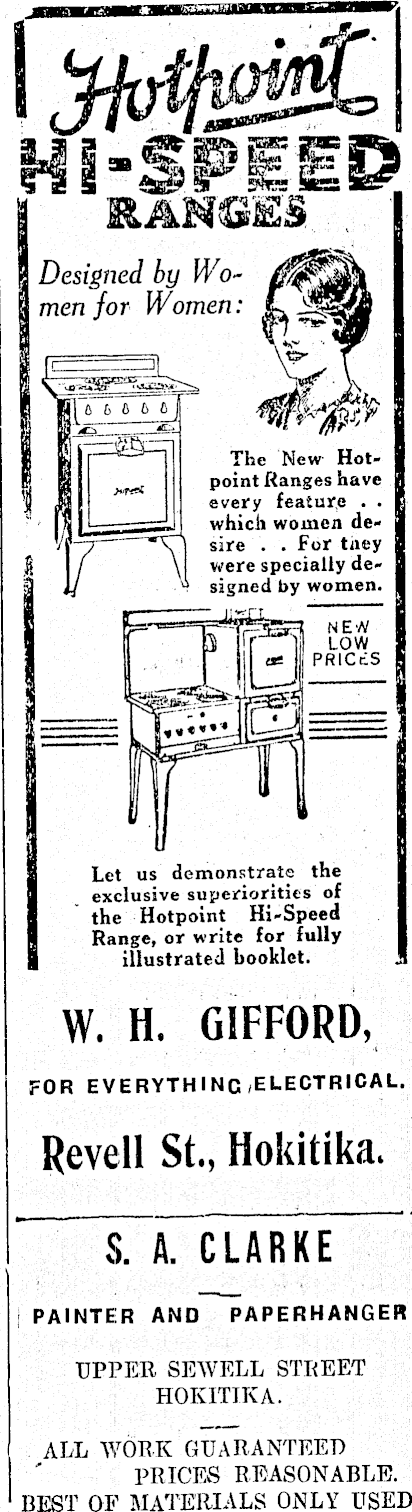 Hotpoint
HI-SPEED
RANGES

Designed by Women for Women:

Hotpoint

The New Hotpoint Ranges have every feature . . which women desire . . For they were specially designed by women.

NEW LOW PRICES

Let us demonstrate the exclusive superiorities of the Hotpoint Hi-Speed Range, or write for fully illustrated booklet.

W. H. GIFFORD,

FOR EVERYTHING ELECTRICAL.

Revell St., Hokitika.

S. A. CLARKE

PAINTER AND PAPERHANGER

UPPER SEWELL STREET
HOKITIKA.

ALL WORK GUARANTEED
PRICES REASONABLE.
BEST OF MATERIALS ONLY USED